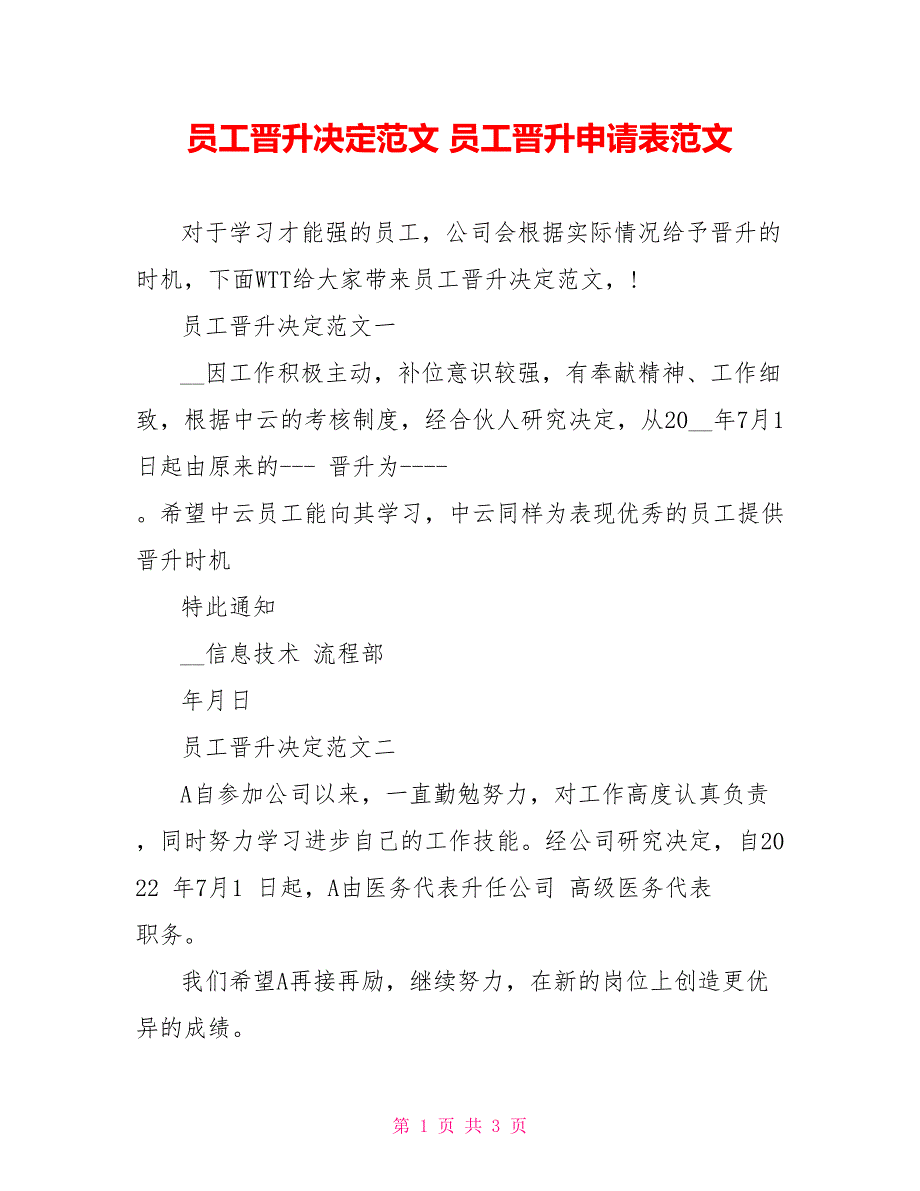 员工晋升决定范文 员工晋升申请表范文

对于学习才能强的员工，公司会根据实际情况给予晋升的时机，下面WTT给大家带来员工晋升决定范文，!

员工晋升决定范文一

__因工作积极主动，补位意识较强，有奉献精神、工作细致，根据中云的考核制度，经合伙人研究决定，从20__年7月1日起由原来的--- 晋升为----
。希望中云员工能向其学习，中云同样为表现优秀的员工提供晋升时机

特此通知

__信息技术 流程部

年月日

员工晋升决定范文二

A自参加公司以来，一直勤勉努力，对工作高度认真负责，同时努力学习进步自己的工作技能。经公司研究决定，自2022 年7月1 日起，A由医务代表升任公司 高级医务代表 职务。

我们希望A再接再励，继续努力，在新的岗位上创造更优异的成绩。

第 1 页 共 3 页